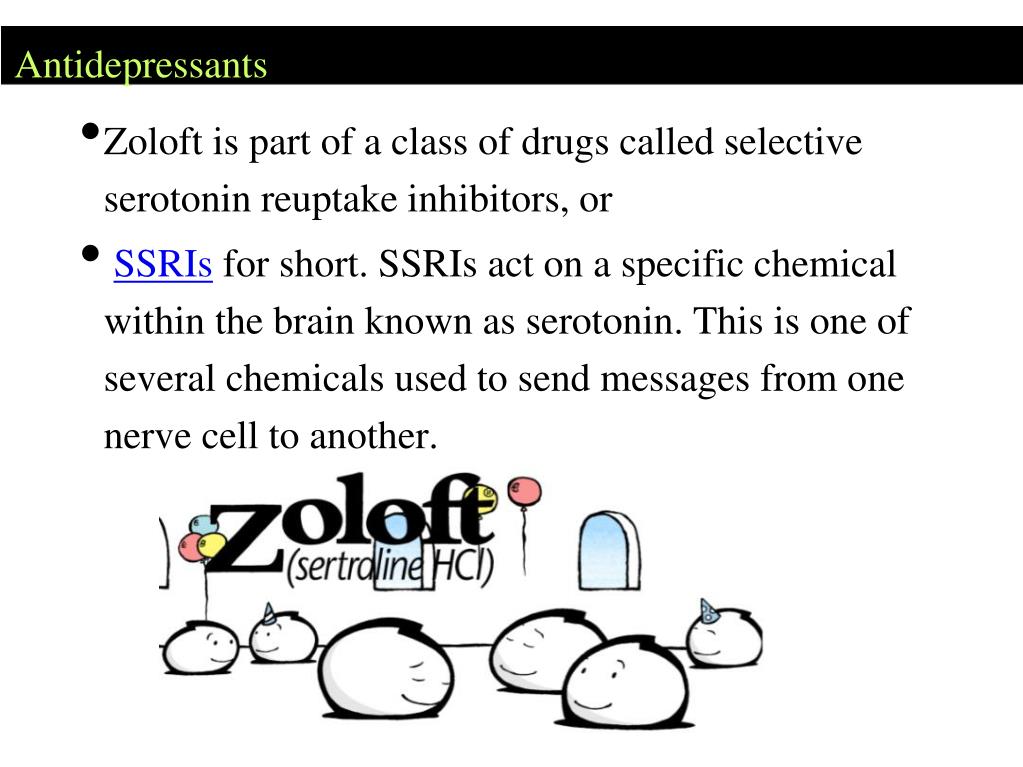 Antidepressants

• Zoloft is part of a class of drugs called selective serotonin reuptake inhibitors, or

• SSRIs for short. SSRIs act on a specific chemical within the brain known as serotonin. This is one of several chemicals used to send messages from one nerve cell to another.

zoloft
(sertraline HCl)